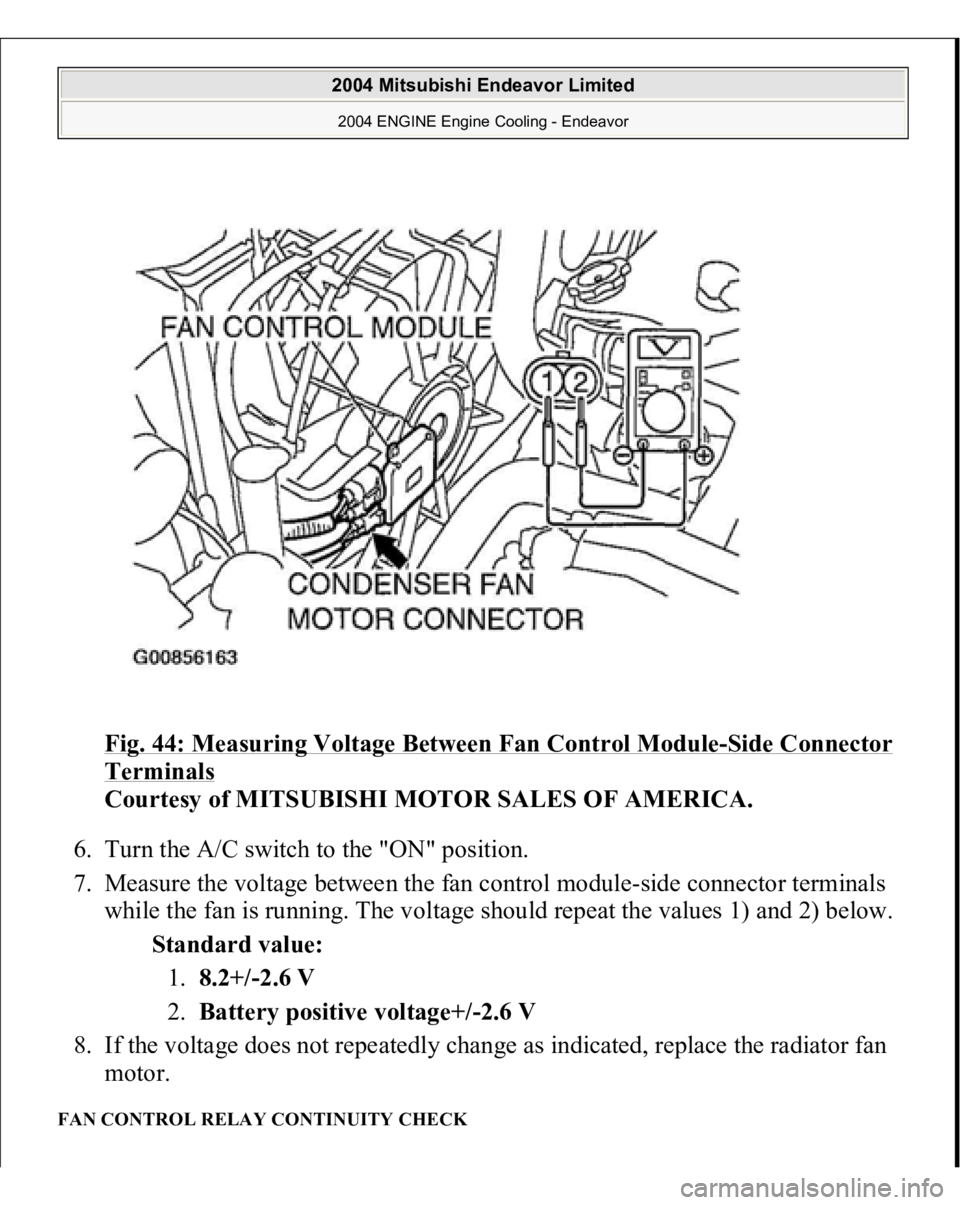 2004 Mitsubishi Endeavor Limited
2004 ENGINE Engine Cooling - Endeavor

FAN CONTROL MODULE
1 2
CONDENSER FAN MOTOR CONNECTOR
G00856163

Fig. 44: Measuring Voltage Between Fan Control Module-Side Connector Terminals
Courtesy of MITSUBISHI MOTOR SALES OF AMERICA.

6. Turn the A/C switch to the "ON" position.
7. Measure the voltage between the fan control module-side connector terminals while the fan is running. The voltage should repeat the values 1) and 2) below.
Standard value:
1. 8.2+/-2.6 V
2. Battery positive voltage+/-2.6 V
8. If the voltage does not repeatedly change as indicated, replace the radiator fan motor.

FAN CONTROL RELAY CONTINUITY CHECK

carmanualsonline.info